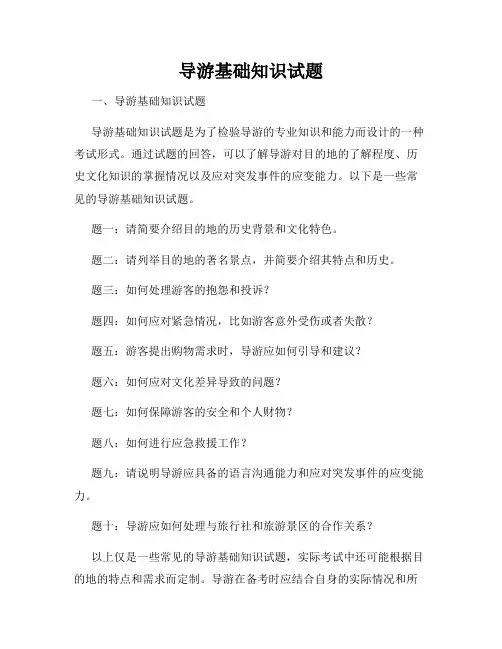 导游基础知识试题

一、导游基础知识试题

导游基础知识试题是为了检验导游的专业知识和能力而设计的一种考试形式。通过试题的回答，可以了解导游对目的地的了解程度、历史文化知识的掌握情况以及应对突发事件的应变能力。以下是一些常见的导游基础知识试题。

题一：请简要介绍目的地的历史背景和文化特色。

题二：请列举目的地的著名景点，并简要介绍其特点和历史。

题三：如何处理游客的抱怨和投诉？

题四：如何应对紧急情况，比如游客意外受伤或者失散？

题五：游客提出购物需求时，导游应如何引导和建议？

题六：如何应对文化差异导致的问题？

题七：如何保障游客的安全和个人财物？

题八：如何进行应急救援工作？

题九：请说明导游应具备的语言沟通能力和应对突发事件的应变能力。

题十：导游应如何处理与旅行社和旅游景区的合作关系？

以上仅是一些常见的导游基础知识试题，实际考试中还可能根据目的地的特点和需求而定制。导游在备考时应结合自身的实际情况和所